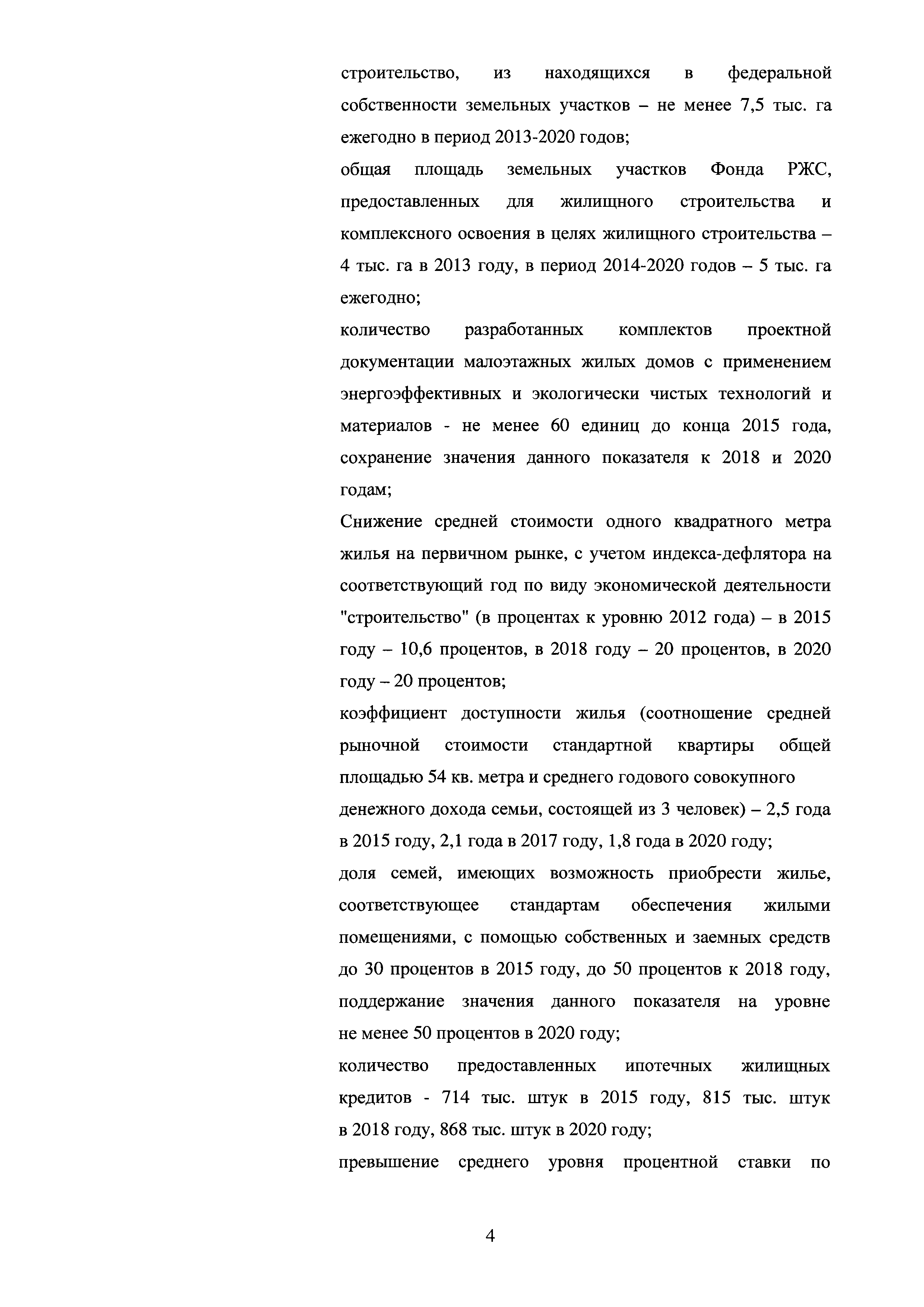 строительство, из находящихся в федеральной собственности земельных участков – не менее 7,5 тыс. га ежегодно в период 2013-2020 годов;

общая площадь земельных участков Фонда РЖС, предоставленных для жилищного строительства и комплексного освоения в целях жилищного строительства – 4 тыс. га в 2013 году, в период 2014-2020 годов – 5 тыс. га ежегодно;

количество разработанных комплектов проектной документации малоэтажных жилых домов с применением энергоэффективных и экологически чистых технологий и материалов - не менее 60 единиц до конца 2015 года, сохранение значения данного показателя к 2018 и 2020 годам;

Снижение средней стоимости одного квадратного метра жилья на первичном рынке, с учетом индекса-дефлятора на соответствующий год по виду экономической деятельности "строительство" (в процентах к уровню 2012 года) – в 2015 году – 10,6 процентов, в 2018 году – 20 процентов, в 2020 году – 20 процентов;

коэффициент доступности жилья (соотношение средней рыночной стоимости стандартной квартиры общей площадью 54 кв. метра и среднего годового совокупного

денежного дохода семьи, состоящей из 3 человек) – 2,5 года в 2015 году, 2,1 года в 2017 году, 1,8 года в 2020 году;

доля семей, имеющих возможность приобрести жилье, соответствующее стандартам обеспечения жилыми помещениями, с помощью собственных и заемных средств до 30 процентов в 2015 году, до 50 процентов к 2018 году, поддержание значения данного показателя на уровне не менее 50 процентов в 2020 году;

количество предоставленных ипотечных жилищных кредитов - 714 тыс. штук в 2015 году, 815 тыс. штук в 2018 году, 868 тыс. штук в 2020 году;

превышение среднего уровня процентной ставки по

4